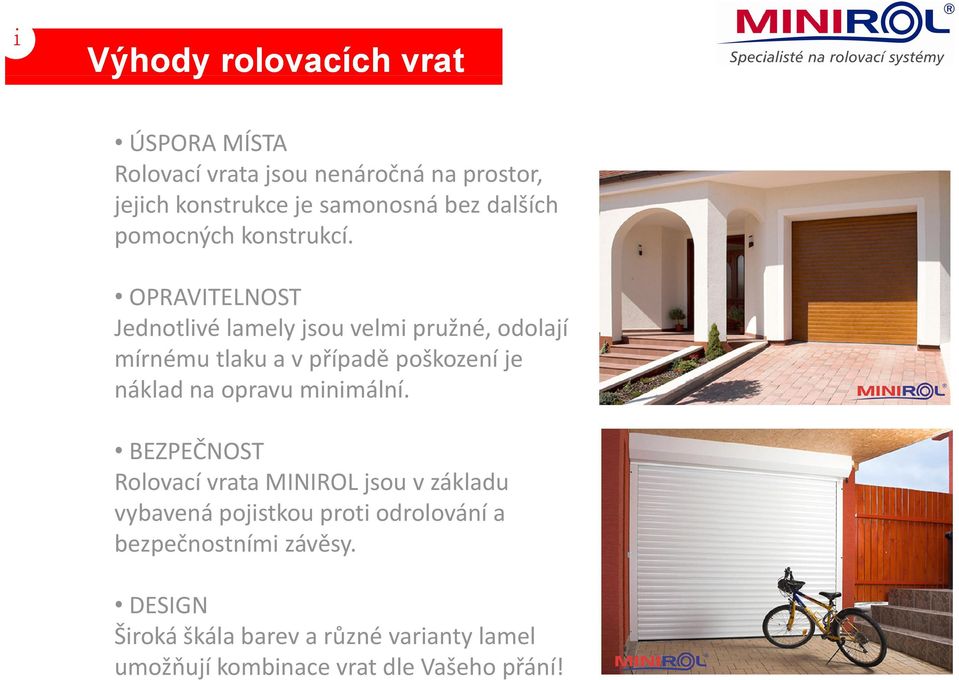 i

Výhody rolovacích vrat

MINIROL®
Specialisté na rolovací systémy

• ÚSPORA MÍSTA
Rolovací vrata jsou nenáročná na prostor, jejich konstrukce je samonosná bez dalších pomocných konstrukcí.

• OPRAVITELNOST
Jednotlivé lamely jsou velmi pružné, odolají mírnému tlaku a v případě poškození je náklad na opravu minimální.

• BEZPEČNOST
Rolovací vrata MINIROL jsou v základu vybavená pojistkou proti odrolování a bezpečnostními závěsy.

• DESIGN
Široká škála barev a různé varianty lamel umožňují kombinace vrat dle Vašeho přání!

MINIROL

MINIROL